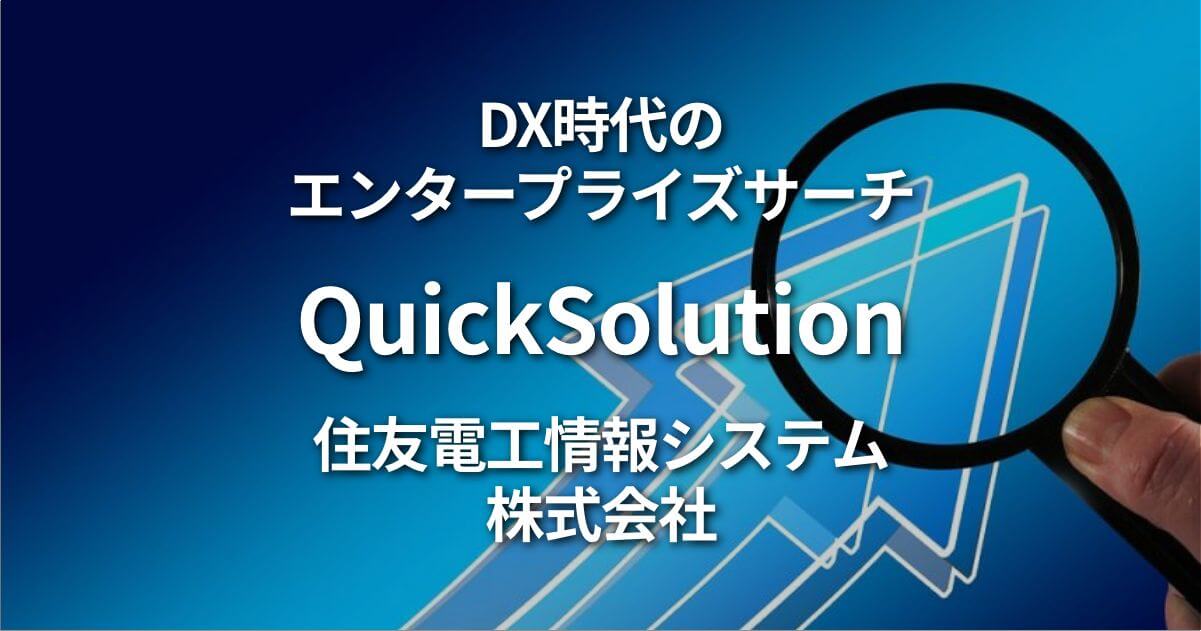 DX時代の
エンタープライズサーチ

QuickSolution

住友電工情報システム
株式会社